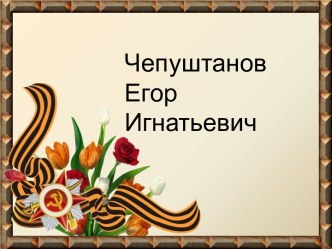 Чепуштанов
Егор
Игнатьевич